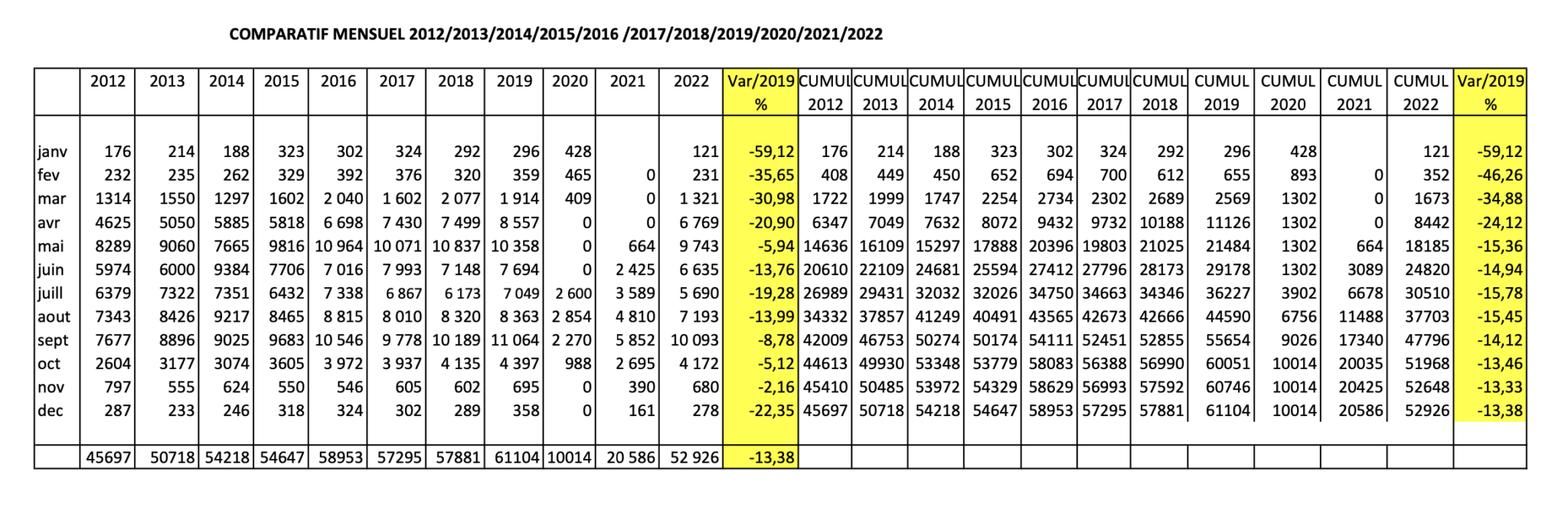 COMPARATIF MENSUEL 2012/2013/2014/2015/2016 /2017/2018/2019/2020/2021/2022

| | 2012 | 2013 | 2014 | 2015 | 2016 | 2017 | 2018 | 2019 | 2020 | 2021 | 2022 | Var/2019 % | CUMUL 2012 | CUMUL 2013 | CUMUL 2014 | CUMUL 2015 | CUMUL 2016 | CUMUL 2017 | CUMUL 2018 | CUMUL 2019 | CUMUL 2020 | CUMUL 2021 | CUMUL 2022 | Var/2019 % |
|---|---|---|---|---|---|---|---|---|---|---|---|---|---|---|---|---|---|---|---|---|---|---|---|---|
| janv | 176 | 214 | 188 | 323 | 302 | 324 | 292 | 296 | 428 | | 121 | -59,12 | 176 | 214 | 188 | 323 | 302 | 324 | 292 | 296 | 428 | | 121 | -59,12 |
| fev | 232 | 235 | 262 | 329 | 392 | 376 | 320 | 359 | 465 | 0 | 231 | -35,65 | 408 | 449 | 450 | 652 | 694 | 700 | 612 | 655 | 893 | 0 | 352 | -46,26 |
| mar | 1314 | 1550 | 1297 | 1602 | 2 040 | 1 602 | 2 077 | 1 914 | 409 | 0 | 1 321 | -30,98 | 1722 | 1999 | 1747 | 2254 | 2734 | 2302 | 2689 | 2569 | 1302 | 0 | 1673 | -34,88 |
| avr | 4625 | 5050 | 5885 | 5818 | 6 698 | 7 430 | 7 499 | 8 557 | 0 | 0 | 6 769 | -20,90 | 6347 | 7049 | 7632 | 8072 | 9432 | 9732 | 10188 | 11126 | 1302 | 0 | 8442 | -24,12 |
| mai | 8289 | 9060 | 7665 | 9816 | 10 964 | 10 071 | 10 837 | 10 358 | 0 | 664 | 9 743 | -5,94 | 14636 | 16109 | 15297 | 17888 | 20396 | 19803 | 21025 | 21484 | 1302 | 664 | 18185 | -15,36 |
| juin | 5974 | 6000 | 9384 | 7706 | 7 016 | 7 993 | 7 148 | 7 694 | 0 | 2 425 | 6 635 | -13,76 | 20610 | 22109 | 24681 | 25594 | 27412 | 27796 | 28173 | 29178 | 1302 | 3089 | 24820 | -14,94 |
| juill | 6379 | 7322 | 7351 | 6432 | 7 338 | 6 867 | 6 173 | 7 049 | 2 600 | 3 589 | 5 690 | -19,28 | 26989 | 29431 | 32032 | 32026 | 34750 | 34663 | 34346 | 36227 | 3902 | 6678 | 30510 | -15,78 |
| aout | 7343 | 8426 | 9217 | 8465 | 8 815 | 8 010 | 8 320 | 8 363 | 2 854 | 4 810 | 7 193 | -13,99 | 34332 | 37857 | 41249 | 40491 | 43565 | 42673 | 42666 | 44590 | 6756 | 11488 | 37703 | -15,45 |
| sept | 7677 | 8896 | 9025 | 9683 | 10 546 | 9 778 | 10 189 | 11 064 | 2 270 | 5 852 | 10 093 | -8,78 | 42009 | 46753 | 50274 | 50174 | 54111 | 52451 | 52855 | 55654 | 9026 | 17340 | 47796 | -14,12 |
| oct | 2604 | 3177 | 3074 | 3605 | 3 972 | 3 937 | 4 135 | 4 397 | 988 | 2 695 | 4 172 | -5,12 | 44613 | 49930 | 53348 | 53779 | 58083 | 56388 | 56990 | 60051 | 10014 | 20035 | 51968 | -13,46 |
| nov | 797 | 555 | 624 | 550 | 546 | 605 | 602 | 695 | 0 | 390 | 680 | -2,16 | 45410 | 50485 | 53972 | 54329 | 58629 | 56993 | 57592 | 60746 | 10014 | 20425 | 52648 | -13,33 |
| dec | 287 | 233 | 246 | 318 | 324 | 302 | 289 | 358 | 0 | 161 | 278 | -22,35 | 45697 | 50718 | 54218 | 54647 | 58953 | 57295 | 57881 | 61104 | 10014 | 20586 | 52926 | -13,38 |
| | 45697 | 50718 | 54218 | 54647 | 58953 | 57295 | 57881 | 61104 | 10014 | 20 586 | 52 926 | -13,38 | | | | | | | | | | | | |